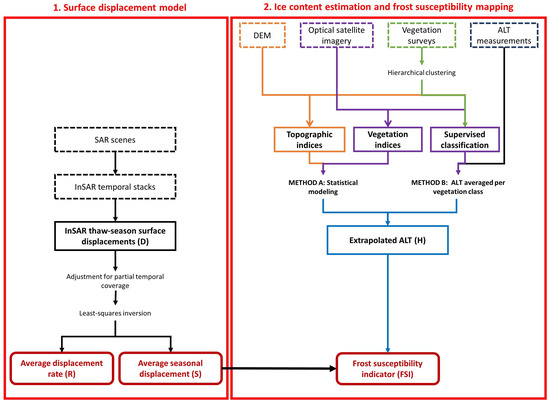 1. Surface displacement model

SAR scenes

InSAR temporal stacks

InSAR thaw-season surface displacements (D)

Adjustment for partial temporal coverage

Least-squares inversion

Average displacement rate (R)

Average seasonal displacement (S)

2. Ice content estimation and frost susceptibility mapping

DEM

Optical satellite imagery

Vegetation surveys

ALT measurements

Hierarchical clustering

Topographic indices

Vegetation indices

Supervised classification

METHOD A: Statistical modeling

METHOD B: ALT averaged per vegetation class

Extrapolated ALT (H)

Frost susceptibility indicator (FSI)